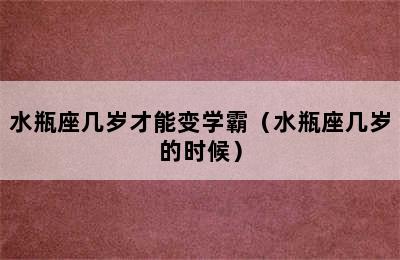 水瓶座几岁才能变学霸（水瓶座几岁的时候）